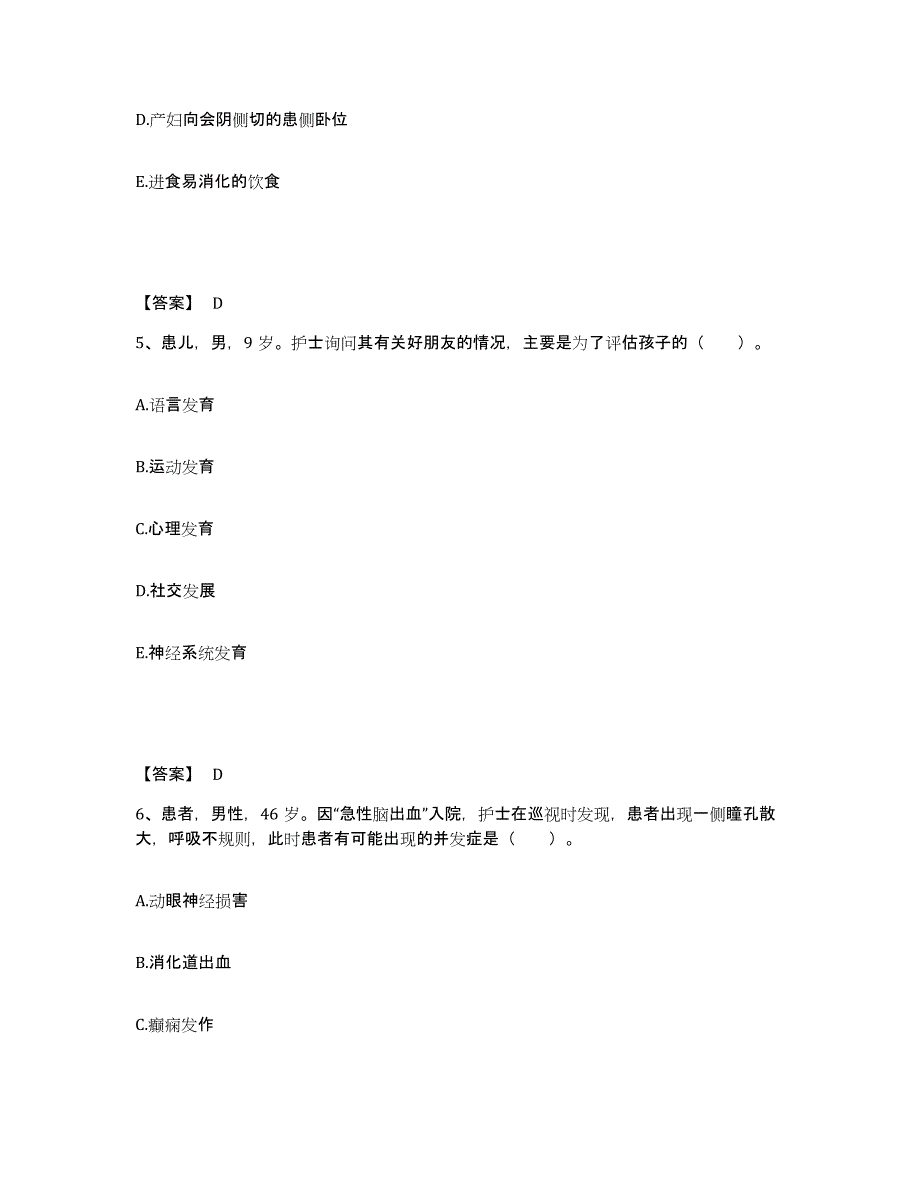 D.产妇向会阴侧切的患侧卧位

E.进食易消化的饮食

【答案】 D

5、患儿，男，9 岁。护士询问其有关好朋友的情况，主要是为了评估孩子的（　　）。

A.语言发育

B.运动发育

C.心理发育

D.社交发展

E.神经系统发育

【答案】 D

6、患者，男性，46 岁。因“急性脑出血”入院，护士在巡视时发现，患者出现一侧瞳孔散大，呼吸不规则，此时患者有可能出现的并发症是（　　）。

A.动眼神经损害

B.消化道出血

C.癫痫发作